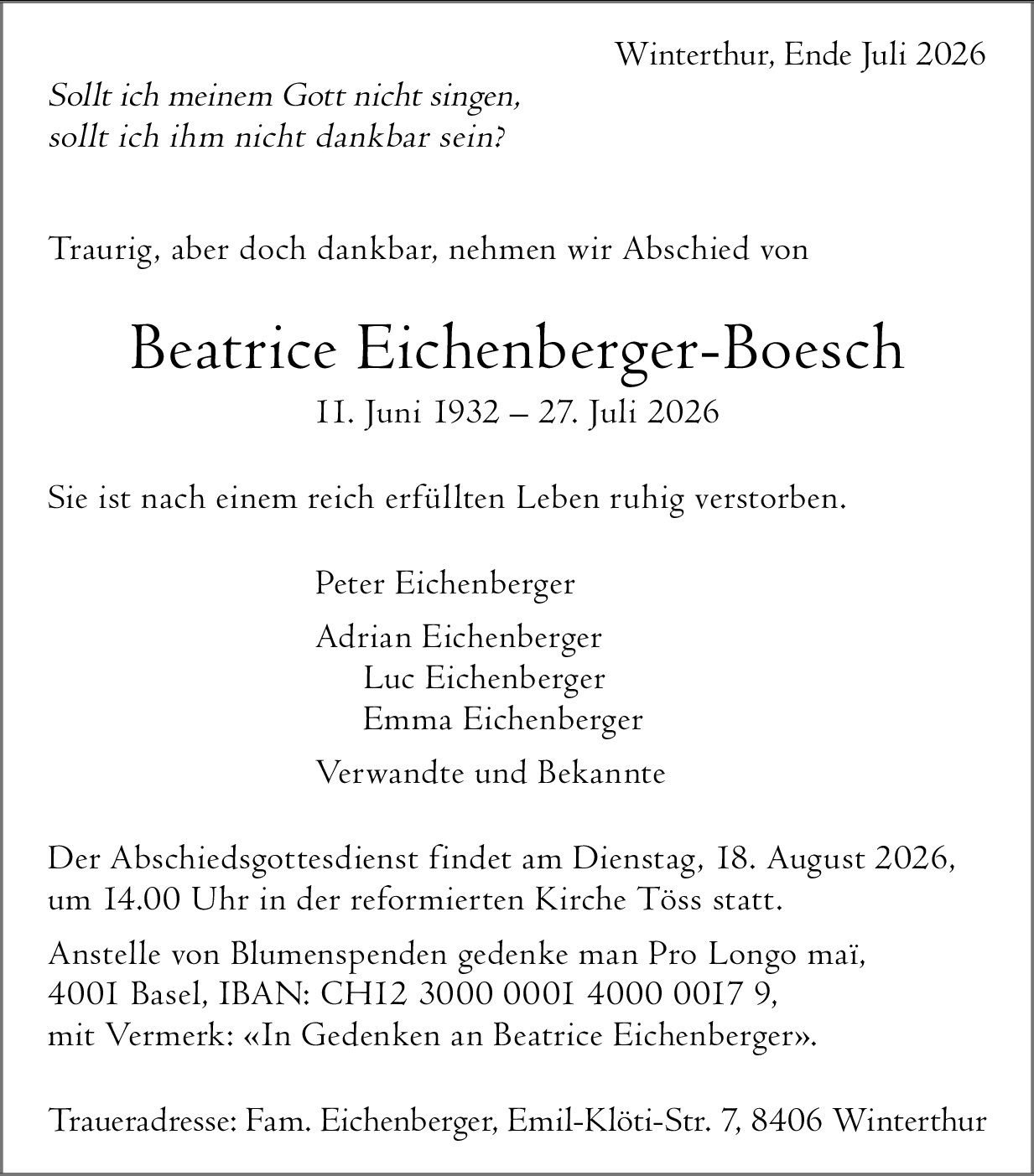 Winterthur, Ende Juli 2026

Sollt ich meinem Gott nicht singen,
sollt ich ihm nicht dankbar sein?

Traurig, aber doch dankbar, nehmen wir Abschied von

Beatrice Eichenberger-Boesch

11. Juni 1932 – 27. Juli 2026

Sie ist nach einem reich erfüllten Leben ruhig verstorben.

Peter Eichenberger

Adrian Eichenberger
Luc Eichenberger
Emma Eichenberger

Verwandte und Bekannte

Der Abschiedsgottesdienst findet am Dienstag, 18. August 2026, um 14.00 Uhr in der reformierten Kirche Töss statt.

Anstelle von Blumenspenden gedenke man Pro Longo maï, 4001 Basel, IBAN: CH12 3000 0001 4000 0017 9, mit Vermerk: «In Gedenken an Beatrice Eichenberger».

Traueradresse: Fam. Eichenberger, Emil-Klöti-Str. 7, 8406 Winterthur